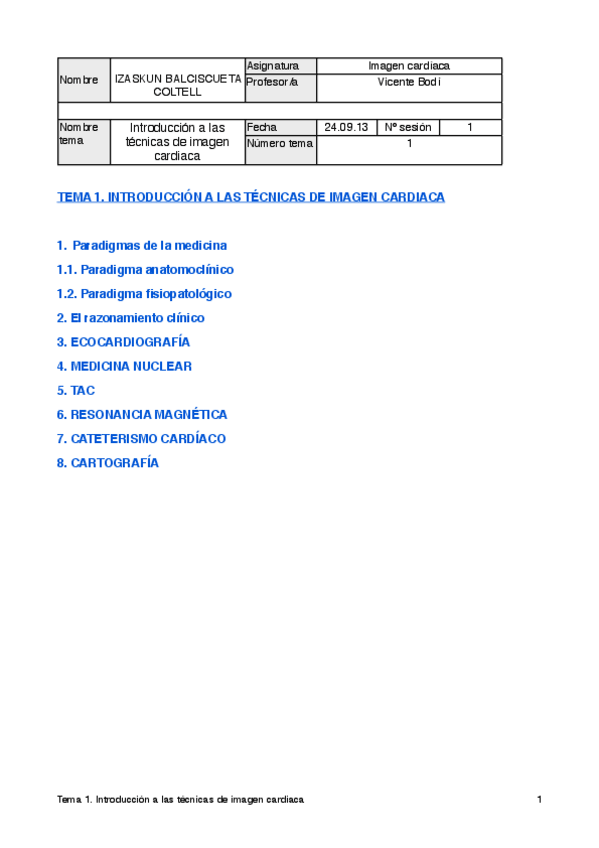 | Nombre | IZASKUN BALCISCUETA COLTELL | Asignatura | Imagen cardiaca | | |
|---|---|---|---|---|---|
| | | Profesor/a | Vicente Bodí | | |
| | | | | | |
| Nombre tema | Introducción a las técnicas de imagen cardiaca | Fecha | 24.09.13 | Nº sesión | 1 |
| | | Número tema | 1 | | |

TEMA 1. INTRODUCCIÓN A LAS TÉCNICAS DE IMAGEN CARDIACA

1. Paradigmas de la medicina
1.1. Paradigma anatomoclínico
1.2. Paradigma fisiopatológico
2. El razonamiento clínico
3. ECOCARDIOGRAFÍA
4. MEDICINA NUCLEAR
5. TAC
6. RESONANCIA MAGNÉTICA
7. CATETERISMO CARDÍACO
8. CARTOGRAFÍA

Tema 1. Introducción a las técnicas de imagen cardiaca 1